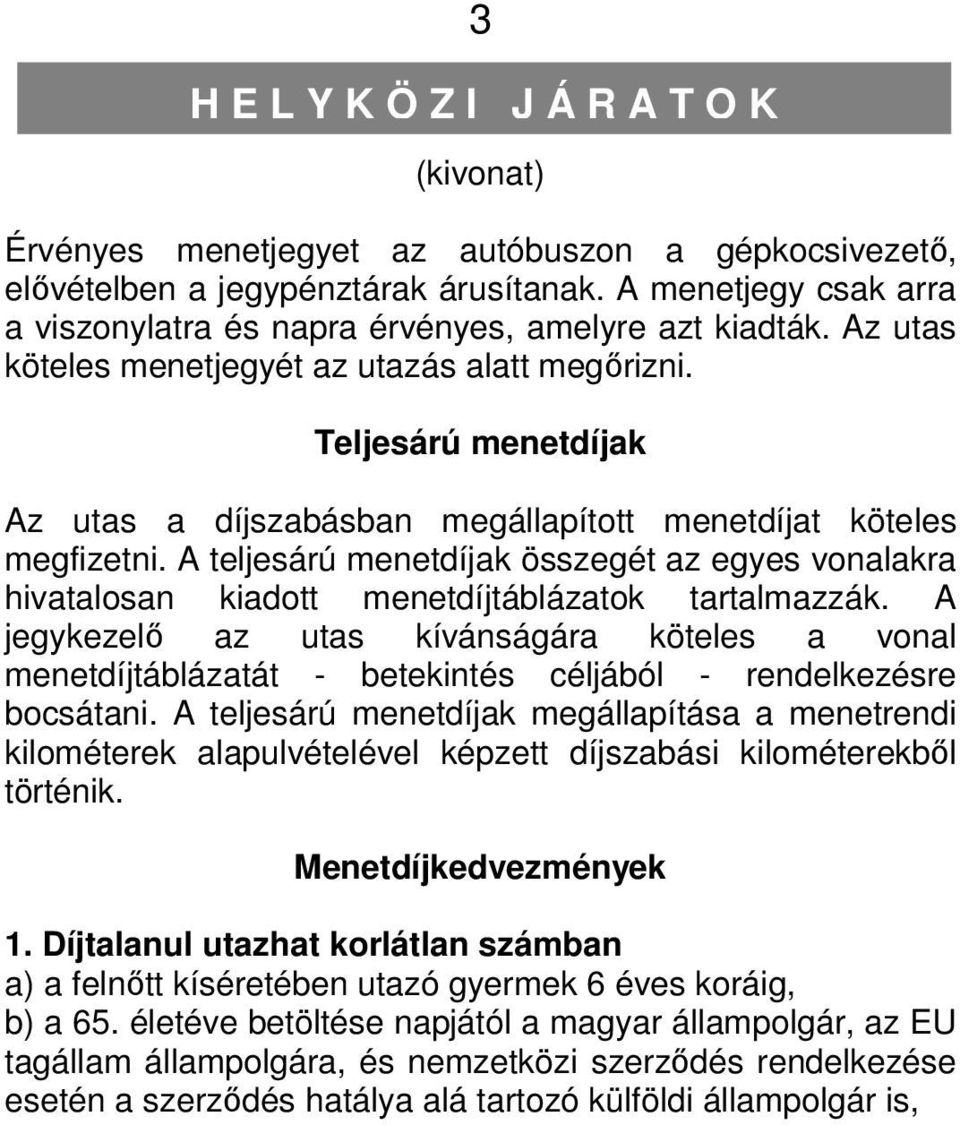 3

H E L Y K Ö Z I J Á R A T O K

(kivonat)

Érvényes menetjegyet az autóbuszon a gépkocsivezető, elővételben a jegypénztárak árusítanak. A menetjegy csak arra a viszonylatra és napra érvényes, amelyre azt kiadták. Az utas köteles menetjegyét az utazás alatt megőrizni.

Teljesárú menetdíjak

Az utas a díjszabásban megállapított menetdíjat köteles megfizetni. A teljesárú menetdíjak összegét az egyes vonalakra hivatalosan kiadott menetdíjtáblázatok tartalmazzák. A jegykezelő az utas kívánságára köteles a vonal menetdíjtáblázatát - betekintés céljából - rendelkezésre bocsátani. A teljesárú menetdíjak megállapítása a menetrendi kilométerek alapulvételével képzett díjszabási kilométerekből történik.

Menetdíjkedvezmények

1. Díjtalanul utazhat korlátlan számban
a) a felnőtt kíséretében utazó gyermek 6 éves koráig,
b) a 65. életéve betöltése napjától a magyar állampolgár, az EU tagállam állampolgára, és nemzetközi szerződés rendelkezése esetén a szerződés hatálya alá tartozó külföldi állampolgár is,